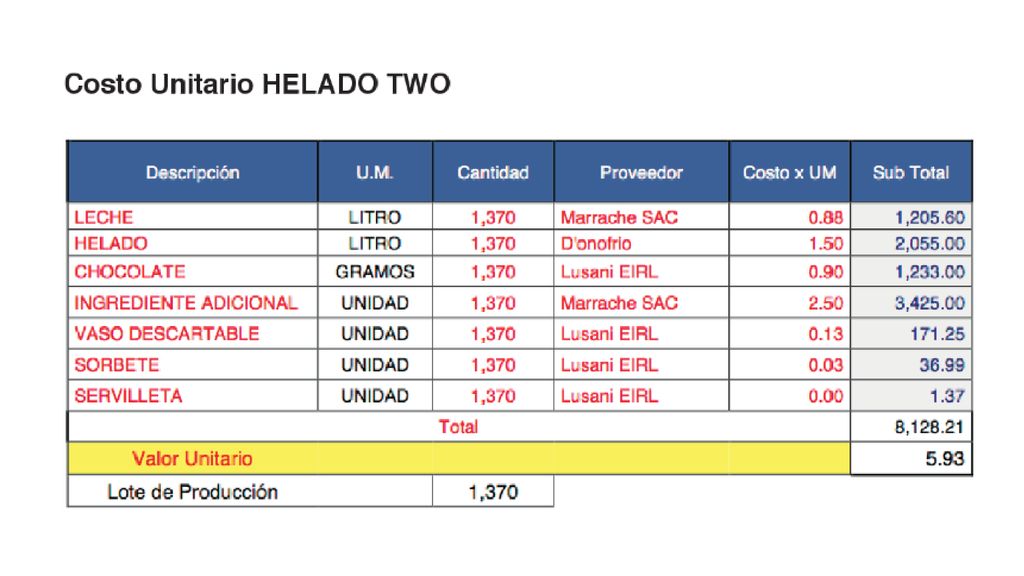 Costo Unitario HELADO TWO

| Descripción | U.M. | Cantidad | Proveedor | Costo x UM | Sub Total |
|---|---|---|---|---|---|
| LECHE | LITRO | 1,370 | Marrache SAC | 0.88 | 1,205.60 |
| HELADO | LITRO | 1,370 | D'onofrio | 1.50 | 2,055.00 |
| CHOCOLATE | GRAMOS | 1,370 | Lusani EIRL | 0.90 | 1,233.00 |
| INGREDIENTE ADICIONAL | UNIDAD | 1,370 | Marrache SAC | 2.50 | 3,425.00 |
| VASO DESCARTABLE | UNIDAD | 1,370 | Lusani EIRL | 0.13 | 171.25 |
| SORBETE | UNIDAD | 1,370 | Lusani EIRL | 0.03 | 36.99 |
| SERVILLETA | UNIDAD | 1,370 | Lusani EIRL | 0.00 | 1.37 |
| Total | | | | | 8,128.21 |
| Valor Unitario | | | | | 5.93 |
| Lote de Producción | | 1,370 | | | |